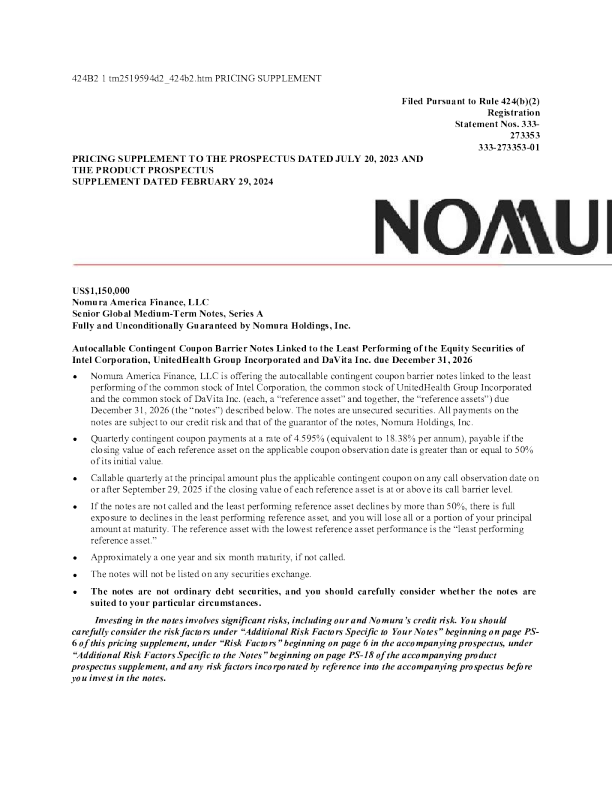 424B2 1 tm2519594d2_424b2.htm PRICING SUPPLEMENT

Filed Pursuant to Rule 424(b)(2)
Registration
Statement Nos. 333-273353
333-273353-01

PRICING SUPPLEMENT TO THE PROSPECTUS DATED JULY 20, 2023 AND THE PRODUCT PROSPECTUS SUPPLEMENT DATED FEBRUARY 29, 2024

NOMU

US$1,150,000
Nomura America Finance, LLC
Senior Global Medium-Term Notes, Series A
Fully and Unconditionally Guaranteed by Nomura Holdings, Inc.

Autocallable Contingent Coupon Barrier Notes Linked to the Least Performing of the Equity Securities of Intel Corporation, UnitedHealth Group Incorporated and DaVita Inc. due December 31, 2026

• Nomura America Finance, LLC is offering the autocallable contingent coupon barrier notes linked to the least performing of the common stock of Intel Corporation, the common stock of UnitedHealth Group Incorporated and the common stock of DaVita Inc. (each, a "reference asset" and together, the "reference assets") due December 31, 2026 (the "notes") described below. The notes are unsecured securities. All payments on the notes are subject to our credit risk and that of the guarantor of the notes, Nomura Holdings, Inc.

• Quarterly contingent coupon payments at a rate of 4.595% (equivalent to 18.38% per annum), payable if the closing value of each reference asset on the applicable coupon observation date is greater than or equal to 50% of its initial value.

• Callable quarterly at the principal amount plus the applicable contingent coupon on any call observation date on or after September 29, 2025 if the closing value of each reference asset is at or above its call barrier level.

• If the notes are not called and the least performing reference asset declines by more than 50%, there is full exposure to declines in the least performing reference asset, and you will lose all or a portion of your principal amount at maturity. The reference asset with the lowest reference asset performance is the "least performing reference asset."

• Approximately a one year and six month maturity, if not called.

• The notes will not be listed on any securities exchange.

• The notes are not ordinary debt securities, and you should carefully consider whether the notes are suited to your particular circumstances.

Investing in the notes involves significant risks, including our and Nomura's credit risk. You should carefully consider the risk factors under "Additional Risk Factors Specific to Your Notes" beginning on page PS-6 of this pricing supplement, under "Risk Factors" beginning on page 6 in the accompanying prospectus, under "Additional Risk Factors Specific to the Notes" beginning on page PS-18 of the accompanying product prospectus supplement, and any risk factors incorporated by reference into the accompanying prospectus before you invest in the notes.